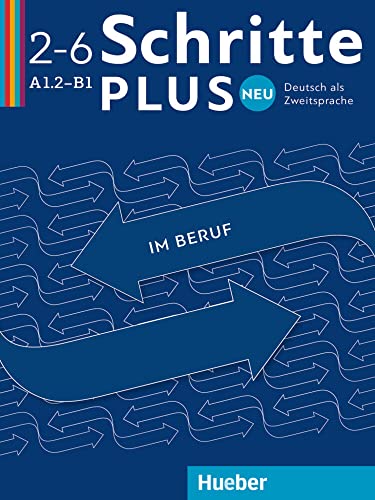 2-6 Schritte
A1.2–B1
PLUS NEU Deutsch als Zweitsprache

IM BERUF

Hueber